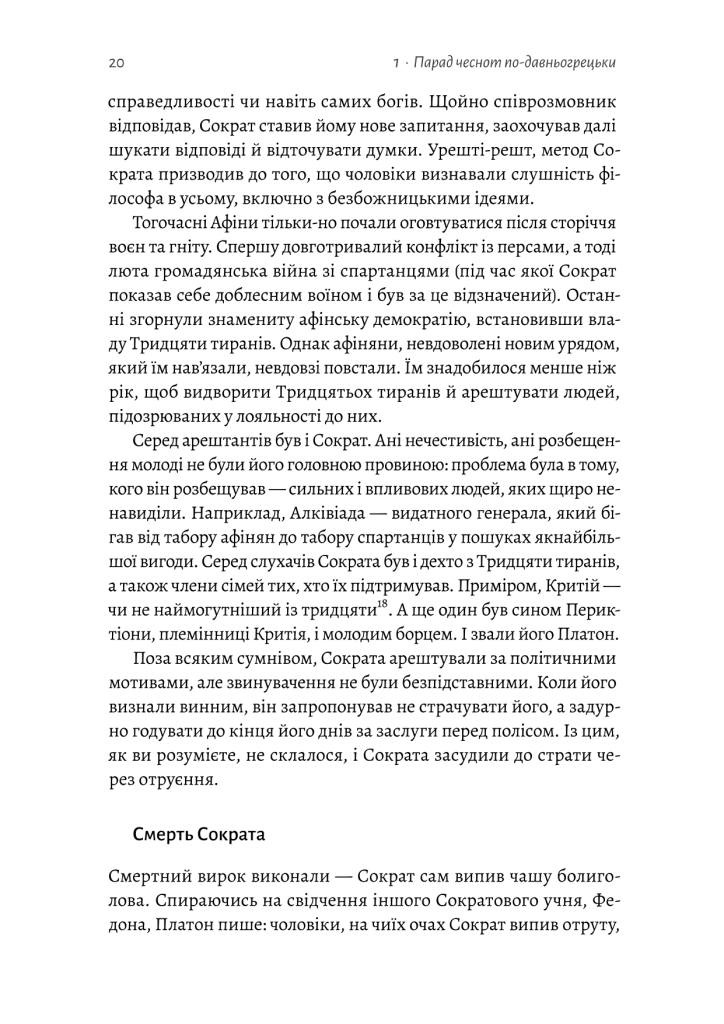 20

1 · Парад чеснот по-давньогрецьки

справедливості чи навіть самих богів. Щойно співрозмовник відповідав, Сократ ставив йому нове запитання, заохочував далі шукати відповіді й відточувати думки. Урешті-решт, метод Сократа призводив до того, що чоловіки визнавали слушність філософа в усьому, включно з безбожницькими ідеями.

Тогочасні Афіни тільки-но почали оговтуватися після сторіччя воєн та гніту. Спершу довготривалий конфлікт із персами, а тоді люта громадянська війна зі спартанцями (під час якої Сократ показав себе доблесним воїном і був за це відзначений). Останні згорнули знамениту афінську демократію, встановивши владу Тридцяти тиранів. Однак афіняни, невдоволені новим урядом, який їм нав'язали, невдовзі повстали. Їм знадобилося менше ніж рік, щоб видворити Тридцятьох тиранів й арештувати людей, підозрюваних у лояльності до них.

Серед арештантів був і Сократ. Ані нечестивість, ані розбещення молоді не були його головною провиною: проблема була в тому, кого він розбещував — сильних і впливових людей, яких щиро ненавиділи. Наприклад, Алківіада — видатного генерала, який бігав від табору афінян до табору спартанців у пошуках якнайбільшої вигоди. Серед слухачів Сократа був і дехто з Тридцяти тиранів, а також члени сімей тих, хто їх підтримував. Приміром, Критій — чи не наймогутніший із тридцяти$^{18}$. А ще один був сином Периктіони, племінниці Критія, і молодим борцем. І звали його Платон.

Поза всяким сумнівом, Сократа арештували за політичними мотивами, але звинувачення не були безпідставними. Коли його визнали винним, він запропонував не страчувати його, а задурно годувати до кінця його днів за заслуги перед полісом. Із цим, як ви розумієте, не склалося, і Сократа засудили до страти через отруєння.

Смерть Сократа

Смертний вирок виконали — Сократ сам випив чашу болиголова. Спираючись на свідчення іншого Сократового учня, Федона, Платон пише: чоловіки, на чиїх очах Сократ випив отруту,